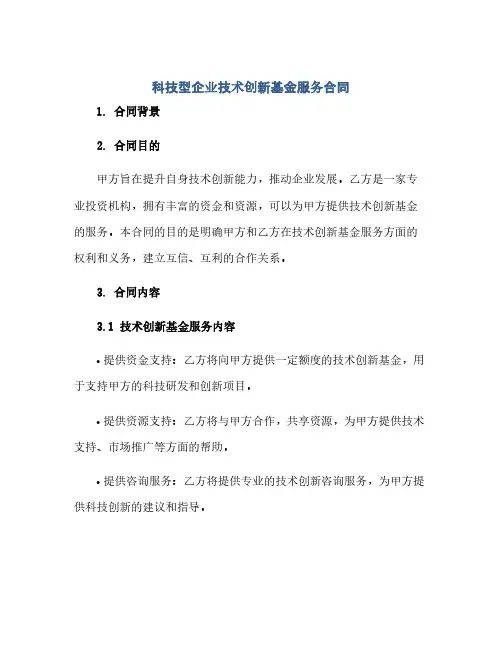 科技型企业技术创新基金服务合同

1. 合同背景

2. 合同目的

甲方旨在提升自身技术创新能力，推动企业发展。乙方是一家专业投资机构，拥有丰富的资金和资源，可以为甲方提供技术创新基金的服务。本合同的目的是明确甲方和乙方在技术创新基金服务方面的权利和义务，建立互信、互利的合作关系。

3. 合同内容

3.1 技术创新基金服务内容

• 提供资金支持：乙方将向甲方提供一定额度的技术创新基金，用于支持甲方的科技研发和创新项目。

• 提供资源支持：乙方将与甲方合作，共享资源，为甲方提供技术支持、市场推广等方面的帮助。

• 提供咨询服务：乙方将提供专业的技术创新咨询服务，为甲方提供科技创新的建议和指导。